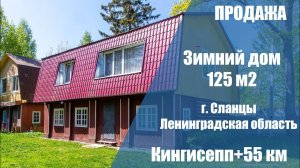 ПРОДАЖА

Зимний дом
125 м2

г. Сланцы
Ленинградская область

Кингисепп+55 км